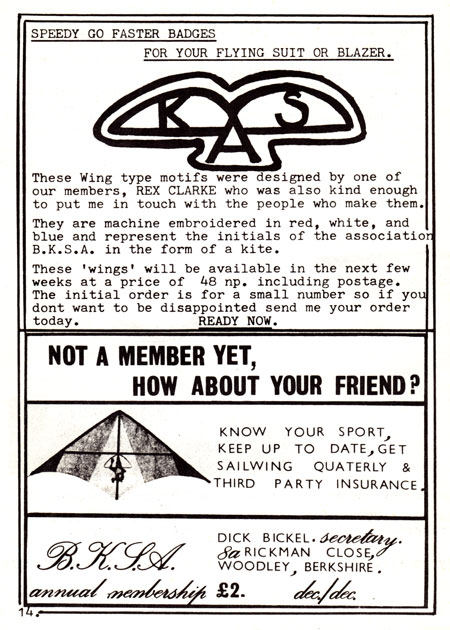 SPEEDY GO FASTER BADGES

FOR YOUR FLYING SUIT OR BLAZER.

K S A

These Wing type motifs were designed by one of our members, REX CLARKE who was also kind enough to put me in touch with the people who make them.

They are machine embroidered in red, white, and blue and represent the initials of the association B.K.S.A. in the form of a kite.

These 'wings' will be available in the next few weeks at a price of 48 np. including postage. The initial order is for a small number so if you dont want to be disappointed send me your order today. READY NOW.

NOT A MEMBER YET, HOW ABOUT YOUR FRIEND?

KNOW YOUR SPORT, KEEP UP TO DATE, GET SAILWING QUATERLY & THIRD PARTY INSURANCE.

B.K.S.A.

DICK BICKEL. secretary. 8a RICKMAN CLOSE, WOODLEY, BERKSHIRE.

annual membership £2. dec./dec.

14.